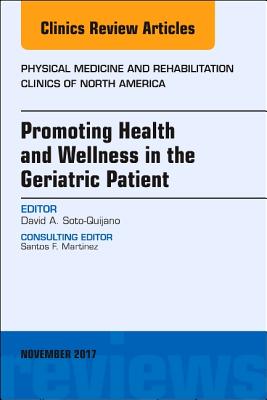 Clinics Review Articles

PHYSICAL MEDICINE AND REHABILITATION CLINICS OF NORTH AMERICA

Promoting Health and Wellness in the Geriatric Patient

EDITOR
David A. Soto-Quijano

CONSULTING EDITOR
Santos F. Martinez

NOVEMBER 2017

reviews